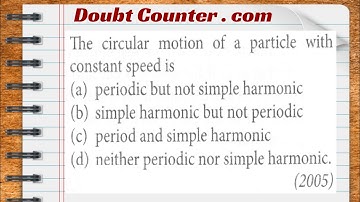 Doubt Counter . com

The circular motion of a particle with constant speed is
(a) periodic but not simple harmonic
(b) simple harmonic but not periodic
(c) period and simple harmonic
(d) neither periodic nor simple harmonic.
(2005)